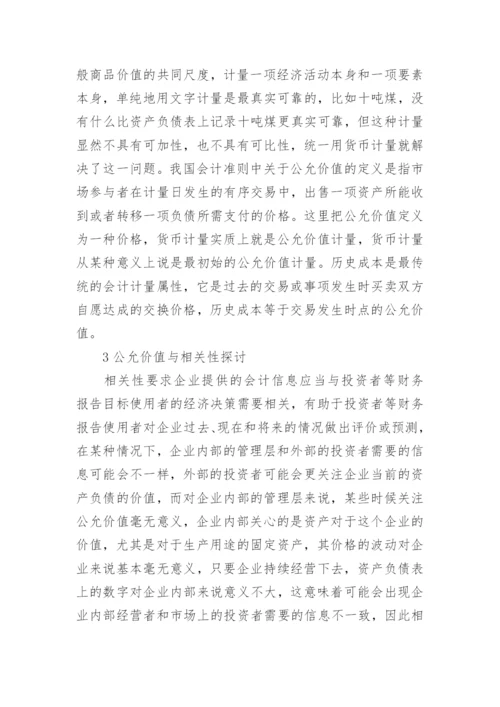 般商品价值的共同尺度，计量一项经济活动本身和一项要素本身，单纯地用文字计量是最真实可靠的，比如十吨煤，没有什么比资产负债表上记录十吨煤更真实可靠，但这种计量显然不具有可加性，也不具有可比性，统一用货币计量就解决了这一问题。我国会计准则中关于公允价值的定义是指市场参与者在计量日发生的有序交易中，出售一项资产所能收到或者转移一项负债所需支付的价格。这里把公允价值定义为一种价格，货币计量实质上就是公允价值计量，货币计量从某种意义上说是最初始的公允价值计量。历史成本是最传统的会计计量属性，它是过去的交易或事项发生时买卖双方自愿达成的交换价格，历史成本等于交易发生时点的公允价值。

3 公允价值与相关性探讨

相关性要求企业提供的会计信息应当与投资者等财务报告目标使用者的经济决策需要相关，有助于投资者等财务报告使用者对企业过去、现在和将来的情况做出评价或预测，在某种情况下，企业内部的管理层和外部的投资者需要的信息可能会不一样，外部的投资者可能会更关注企业当前的资产负债的价值，而对企业内部的管理层来说，某些时候关注公允价值毫无意义，企业内部关心的是资产对于这个企业的价值，尤其是对于生产用途的固定资产，其价格的波动对企业来说基本毫无意义，只要企业持续经营下去，资产负债表上的数字对企业内部来说意义不大，这意味着可能会出现企业内部经营者和市场上的投资者需要的信息不一致，因此相